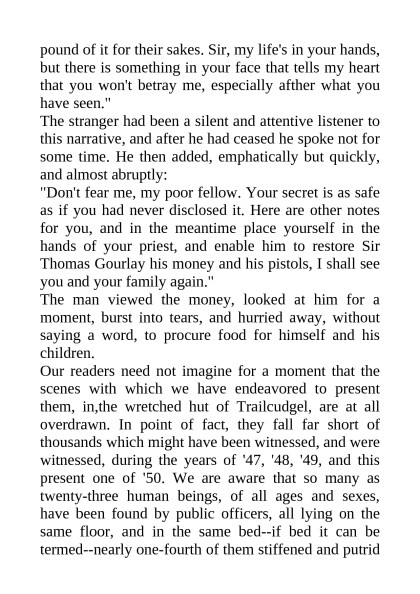 pound of it for their sakes. Sir, my life's in your hands, but there is something in your face that tells my heart that you won't betray me, especially afther what you have seen."

The stranger had been a silent and attentive listener to this narrative, and after he had ceased he spoke not for some time. He then added, emphatically but quickly, and almost abruptly:

"Don't fear me, my poor fellow. Your secret is as safe as if you had never disclosed it. Here are other notes for you, and in the meantime place yourself in the hands of your priest, and enable him to restore Sir Thomas Gourlay his money and his pistols, I shall see you and your family again."

The man viewed the money, looked at him for a moment, burst into tears, and hurried away, without saying a word, to procure food for himself and his children.

Our readers need not imagine for a moment that the scenes with which we have endeavored to present them, in,the wretched hut of Trailcudgel, are at all overdrawn. In point of fact, they fall far short of thousands which might have been witnessed, and were witnessed, during the years of '47, '48, '49, and this present one of '50. We are aware that so many as twenty-three human beings, of all ages and sexes, have been found by public officers, all lying on the same floor, and in the same bed--if bed it can be termed--nearly one-fourth of them stiffened and putrid